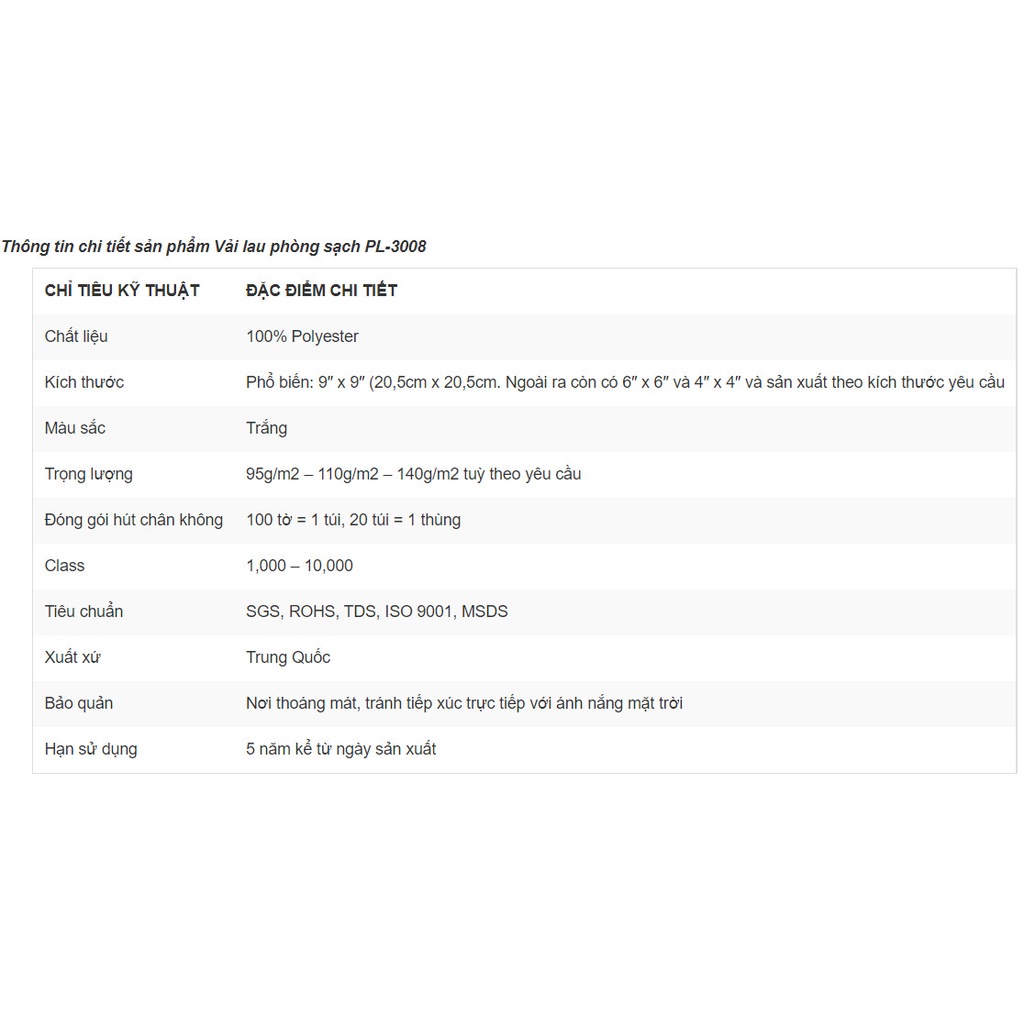 Thông tin chi tiết sản phẩm Vải lau phòng sạch PL-3008

| CHỈ TIÊU KỸ THUẬT | ĐẶC ĐIỂM CHI TIẾT |
|---|---|
| Chất liệu | 100% Polyester |
| Kích thước | Phổ biến: 9″ x 9″ (20,5cm x 20,5cm. Ngoài ra còn có 6″ x 6″ và 4″ x 4″ và sản xuất theo kích thước yêu cầu |
| Màu sắc | Trắng |
| Trọng lượng | 95g/m2 – 110g/m2 – 140g/m2 tuỳ theo yêu cầu |
| Đóng gói hút chân không | 100 tờ = 1 túi, 20 túi = 1 thùng |
| Class | 1,000 – 10,000 |
| Tiêu chuẩn | SGS, ROHS, TDS, ISO 9001, MSDS |
| Xuất xứ | Trung Quốc |
| Bảo quản | Nơi thoáng mát, tránh tiếp xúc trực tiếp với ánh nắng mặt trời |
| Hạn sử dụng | 5 năm kể từ ngày sản xuất |